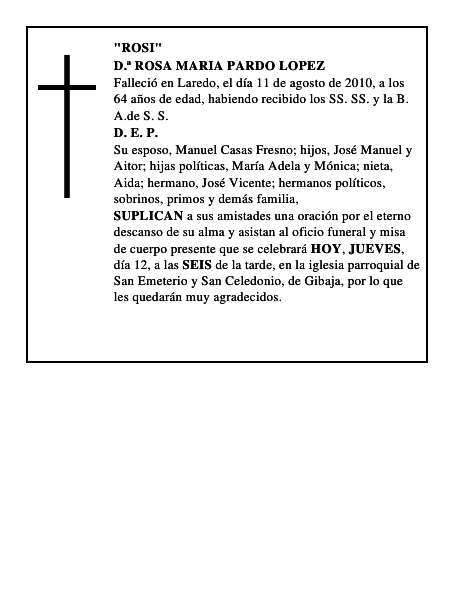 "ROSI"
D.ª ROSA MARIA PARDO LOPEZ
Falleció en Laredo, el día 11 de agosto de 2010, a los 64 años de edad, habiendo recibido los SS. SS. y la B. A.de S. S.
D. E. P.
Su esposo, Manuel Casas Fresno; hijos, José Manuel y Aitor; hijas políticas, María Adela y Mónica; nieta, Aida; hermano, José Vicente; hermanos políticos, sobrinos, primos y demás familia,
SUPLICAN a sus amistades una oración por el eterno descanso de su alma y asistan al oficio funeral y misa de cuerpo presente que se celebrará HOY, JUEVES, día 12, a las SEIS de la tarde, en la iglesia parroquial de San Emeterio y San Celedonio, de Gibaja, por lo que les quedarán muy agradecidos.